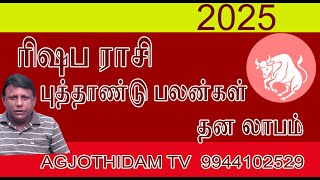 2025

ரிஷப ராசி

புத்தாண்டு பலன்கள்

தன லாபம்

AGJOTHIDAM TV 9944102529